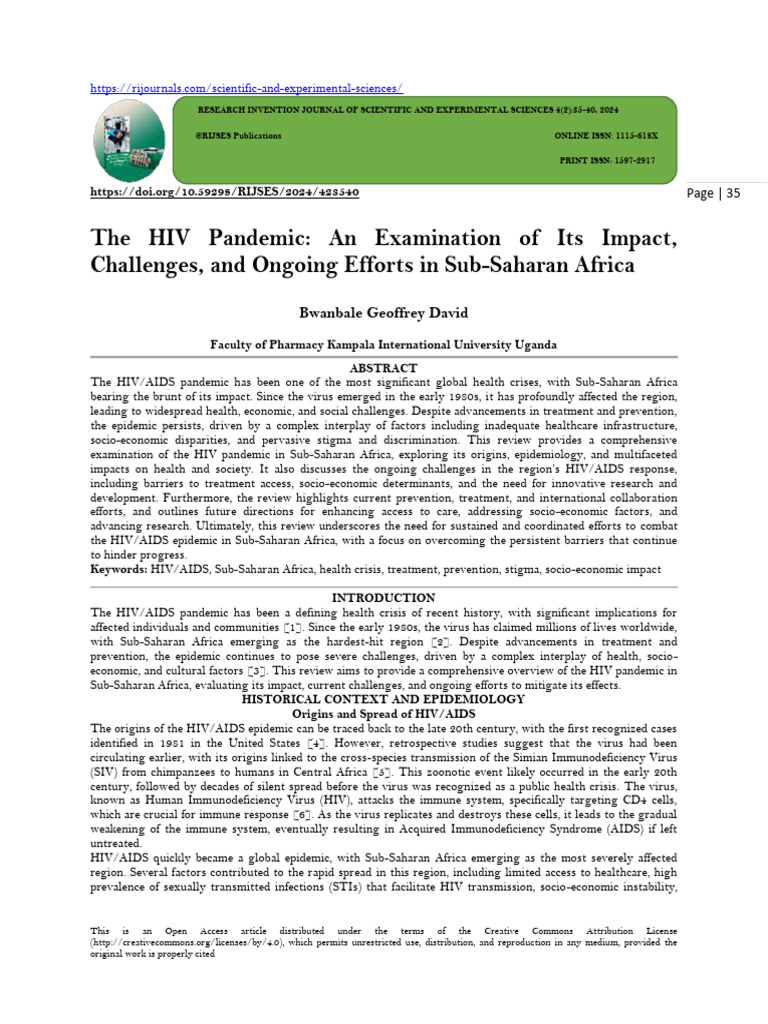 https://rijournals.com/scientific-and-experimental-sciences/

RESEARCH INVENTION JOURNAL OF SCIENTIFIC AND EXPERIMENTAL SCIENCES 4(2):35-40, 2024

©RIJSES Publications

ONLINE ISSN: 1115-618X

PRINT ISSN: 1597-2917

https://doi.org/10.59298/RIJSES/2024/423540

Page | 35

The HIV Pandemic: An Examination of Its Impact, Challenges, and Ongoing Efforts in Sub-Saharan Africa

Bwanbale Geoffrey David

Faculty of Pharmacy Kampala International University Uganda

ABSTRACT

The HIV/AIDS pandemic has been one of the most significant global health crises, with Sub-Saharan Africa bearing the brunt of its impact. Since the virus emerged in the early 1980s, it has profoundly affected the region, leading to widespread health, economic, and social challenges. Despite advancements in treatment and prevention, the epidemic persists, driven by a complex interplay of factors including inadequate healthcare infrastructure, socio-economic disparities, and pervasive stigma and discrimination. This review provides a comprehensive examination of the HIV pandemic in Sub-Saharan Africa, exploring its origins, epidemiology, and multifaceted impacts on health and society. It also discusses the ongoing challenges in the region's HIV/AIDS response, including barriers to treatment access, socio-economic determinants, and the need for innovative research and development. Furthermore, the review highlights current prevention, treatment, and international collaboration efforts, and outlines future directions for enhancing access to care, addressing socio-economic factors, and advancing research. Ultimately, this review underscores the need for sustained and coordinated efforts to combat the HIV/AIDS epidemic in Sub-Saharan Africa, with a focus on overcoming the persistent barriers that continue to hinder progress.

Keywords: HIV/AIDS, Sub-Saharan Africa, health crisis, treatment, prevention, stigma, socio-economic impact

INTRODUCTION

The HIV/AIDS pandemic has been a defining health crisis of recent history, with significant implications for affected individuals and communities [1]. Since the early 1980s, the virus has claimed millions of lives worldwide, with Sub-Saharan Africa emerging as the hardest-hit region [2]. Despite advancements in treatment and prevention, the epidemic continues to pose severe challenges, driven by a complex interplay of health, socio-economic, and cultural factors [3]. This review aims to provide a comprehensive overview of the HIV pandemic in Sub-Saharan Africa, evaluating its impact, current challenges, and ongoing efforts to mitigate its effects.

HISTORICAL CONTEXT AND EPIDEMIOLOGY

Origins and Spread of HIV/AIDS

The origins of the HIV/AIDS epidemic can be traced back to the late 20th century, with the first recognized cases identified in 1981 in the United States [4]. However, retrospective studies suggest that the virus had been circulating earlier, with its origins linked to the cross-species transmission of the Simian Immunodeficiency Virus (SIV) from chimpanzees to humans in Central Africa [5]. This zoonotic event likely occurred in the early 20th century, followed by decades of silent spread before the virus was recognized as a public health crisis. The virus, known as Human Immunodeficiency Virus (HIV), attacks the immune system, specifically targeting CD4 cells, which are crucial for immune response [6]. As the virus replicates and destroys these cells, it leads to the gradual weakening of the immune system, eventually resulting in Acquired Immunodeficiency Syndrome (AIDS) if left untreated.

HIV/AIDS quickly became a global epidemic, with Sub-Saharan Africa emerging as the most severely affected region. Several factors contributed to the rapid spread in this region, including limited access to healthcare, high prevalence of sexually transmitted infections (STIs) that facilitate HIV transmission, socio-economic instability,

This is an Open Access article distributed under the terms of the Creative Commons Attribution License (http://creativecommons.org/licenses/by/4.0), which permits unrestricted use, distribution, and reproduction in any medium, provided the original work is properly cited